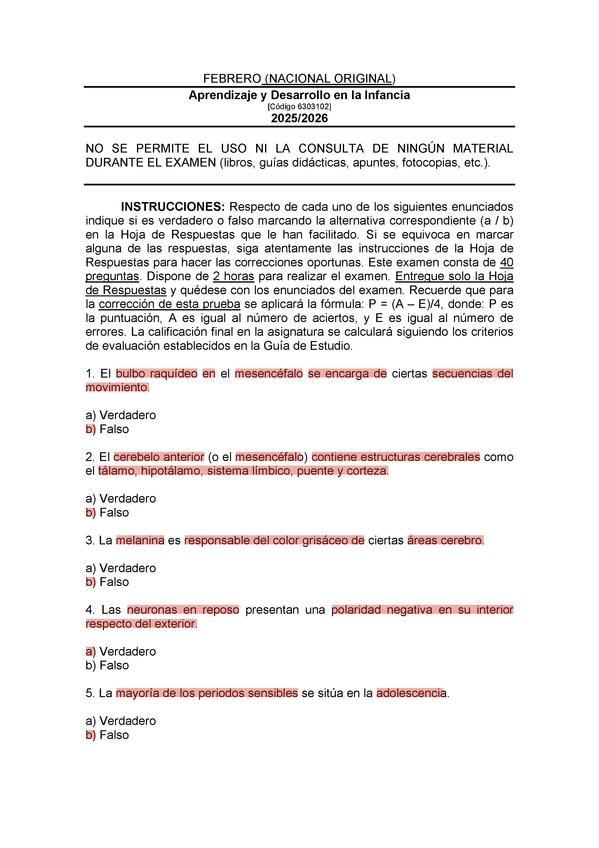 FEBRERO (NACIONAL ORIGINAL)

Aprendizaje y Desarrollo en la Infancia
[Código 6303102]
2025/2026

NO SE PERMITE EL USO NI LA CONSULTA DE NINGÚN MATERIAL DURANTE EL EXAMEN (libros, guías didácticas, apuntes, fotocopias, etc.).

INSTRUCCIONES: Respecto de cada uno de los siguientes enunciados indique si es verdadero o falso marcando la alternativa correspondiente (a / b) en la Hoja de Respuestas que le han facilitado. Si se equivoca en marcar alguna de las respuestas, siga atentamente las instrucciones de la Hoja de Respuestas para hacer las correcciones oportunas. Este examen consta de 40 preguntas. Dispone de 2 horas para realizar el examen. Entregue solo la Hoja de Respuestas y quédese con los enunciados del examen. Recuerde que para la corrección de esta prueba se aplicará la fórmula: P = (A – E)/4, donde: P es la puntuación, A es igual al número de aciertos, y E es igual al número de errores. La calificación final en la asignatura se calculará siguiendo los criterios de evaluación establecidos en la Guía de Estudio.

1. El bulbo raquídeo en el mesencéfalo se encarga de ciertas secuencias del movimiento.

a) Verdadero
b) Falso

2. El cerebelo anterior (o el mesencéfalo) contiene estructuras cerebrales como el tálamo, hipotálamo, sistema límbico, puente y corteza.

a) Verdadero
b) Falso

3. La melanina es responsable del color grisáceo de ciertas áreas cerebro.

a) Verdadero
b) Falso

4. Las neuronas en reposo presentan una polaridad negativa en su interior respecto del exterior.

a) Verdadero
b) Falso

5. La mayoría de los periodos sensibles se sitúa en la adolescencia.

a) Verdadero
b) Falso